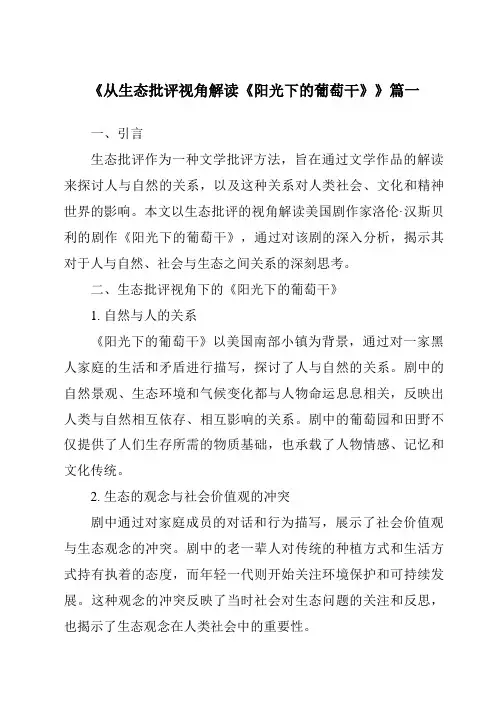 《从生态批评视角解读《阳光下的葡萄干》》篇一

一、引言

生态批评作为一种文学批评方法，旨在通过文学作品的解读来探讨人与自然的关系，以及这种关系对人类社会、文化和精神世界的影响。本文以生态批评的视角解读美国剧作家洛伦·汉斯贝利的剧作《阳光下的葡萄干》，通过对该剧的深入分析，揭示其对于人与自然、社会与生态之间关系的深刻思考。

二、生态批评视角下的《阳光下的葡萄干》

1. 自然与人的关系

《阳光下的葡萄干》以美国南部小镇为背景，通过对一家黑人家庭的生活和矛盾进行描写，探讨了人与自然的关系。剧中的自然景观、生态环境和气候变化都与人物命运息息相关，反映出人类与自然相互依存、相互影响的关系。剧中的葡萄园和田野不仅提供了人们生存所需的物质基础，也承载了人物情感、记忆和文化传统。

2. 生态的观念与社会价值观的冲突

剧中通过对家庭成员的对话和行为描写，展示了社会价值观与生态观念的冲突。剧中的老一辈人对传统的种植方式和生活方式持有执着的态度，而年轻一代则开始关注环境保护和可持续发展。这种观念的冲突反映了当时社会对生态问题的关注和反思，也揭示了生态观念在人类社会中的重要性。